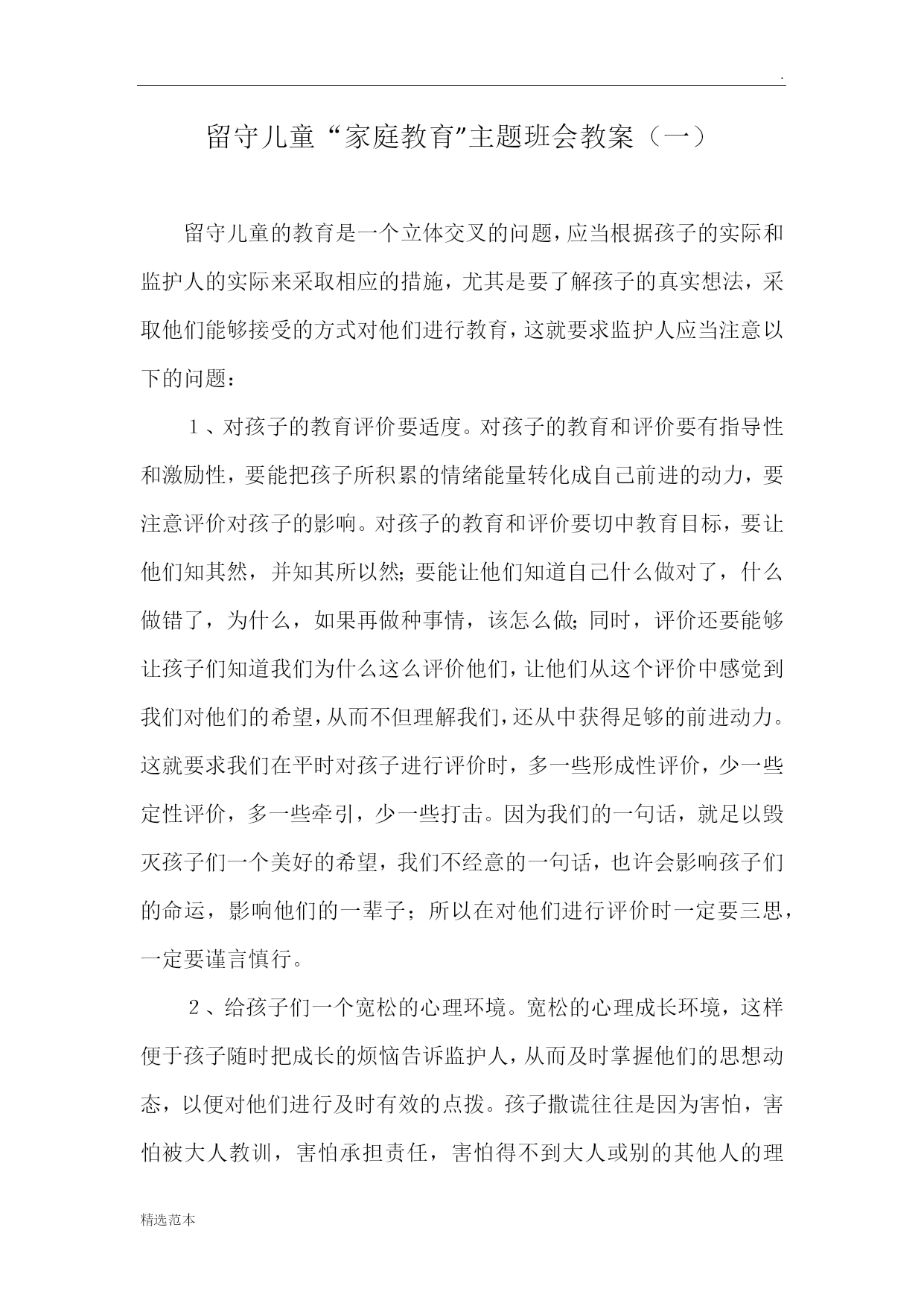 .

留守儿童“家庭教育”主题班会教案（一）

留守儿童的教育是一个立体交叉的问题，应当根据孩子的实际和监护人的实际来采取相应的措施，尤其是要了解孩子的真实想法，采取他们能够接受的方式对他们进行教育，这就要求监护人应当注意以下的问题：

1、对孩子的教育评价要适度。对孩子的教育和评价要有指导性和激励性，要能把孩子所积累的情绪能量转化成自己前进的动力，要注意评价对孩子的影响。对孩子的教育和评价要切中教育目标，要让他们知其然，并知其所以然；要能让他们知道自己什么做对了，什么做错了，为什么，如果再做种事情，该怎么做；同时，评价还要能够让孩子们知道我们为什么这么评价他们，让他们从这个评价中感觉到我们对他们的希望，从而不但理解我们，还从中获得足够的前进动力。这就要求我们在平时对孩子进行评价时，多一些形成性评价，少一些定性评价，多一些牵引，少一些打击。因为我们的一句话，就足以毁灭孩子们一个美好的希望，我们不经意的一句话，也许会影响孩子们的命运，影响他们的一辈子；所以在对他们进行评价时一定要三思，一定要谨言慎行。

2、给孩子们一个宽松的心理环境。宽松的心理成长环境，这样便于孩子随时把成长的烦恼告诉监护人，从而及时掌握他们的思想动态，以便对他们进行及时有效的点拨。孩子撒谎往往是因为害怕，害怕被大人教训，害怕承担责任，害怕得不到大人或别的其他人的理

精选范本